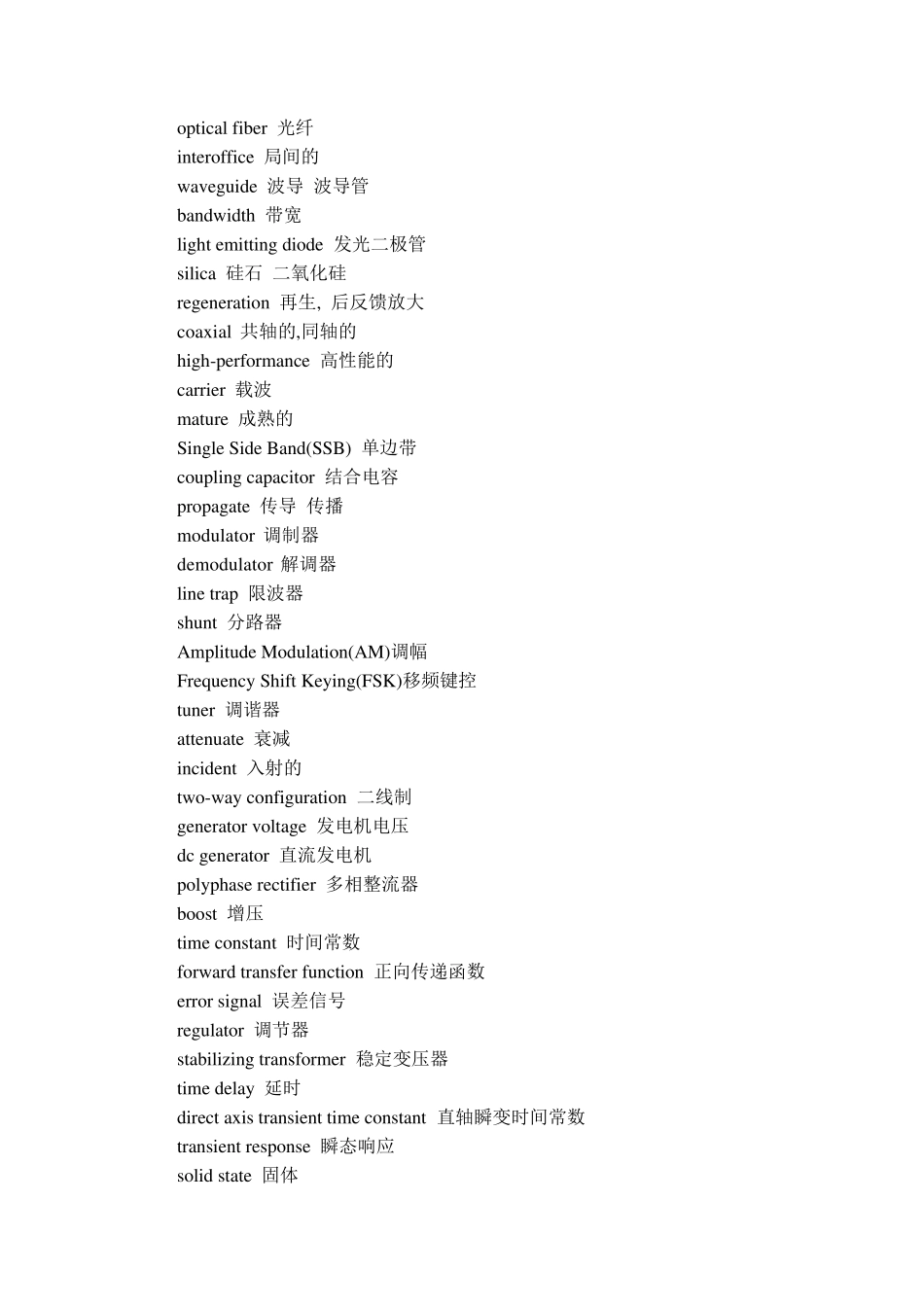 optical fiber 光纤
interoffice 局间的
waveguide 波导 波导管
bandwidth 带宽
light emitting diode 发光二极管
silica 硅石 二氧化硅
regeneration 再生, 后反馈放大
coaxial 共轴的,同轴的
high-performance 高性能的
carrier 载波
mature 成熟的
Single Side Band(SSB) 单边带
coupling capacitor 结合电容
propagate 传导 传播
modulator 调制器
demodulator 解调器
line trap 限波器
shunt 分路器
Amplitude Modulation(AM)调幅
Frequency Shift Keying(FSK)移频键控
tuner 调谐器
attenuate 衰减
incident 入射的
two-way configuration 二线制
generator voltage 发电机电压
dc generator 直流发电机
polyphase rectifier 多相整流器
boost 增压
time constant 时间常数
forward transfer function 正向传递函数
error signal 误差信号
regulator 调节器
stabilizing transformer 稳定变压器
time delay 延时
direct axis transient time constant 直轴瞬变时间常数
transient response 瞬态响应
solid state 固体